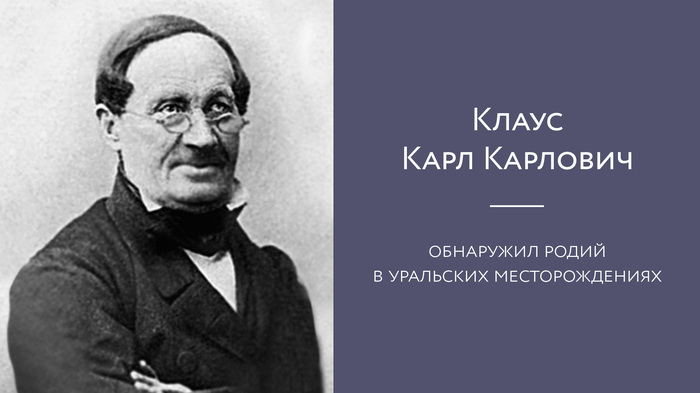 Клаус
Карл Карлович

ОБНАРУЖИЛ РОДИЙ
В УРАЛЬСКИХ МЕСТОРОЖДЕНИЯХ